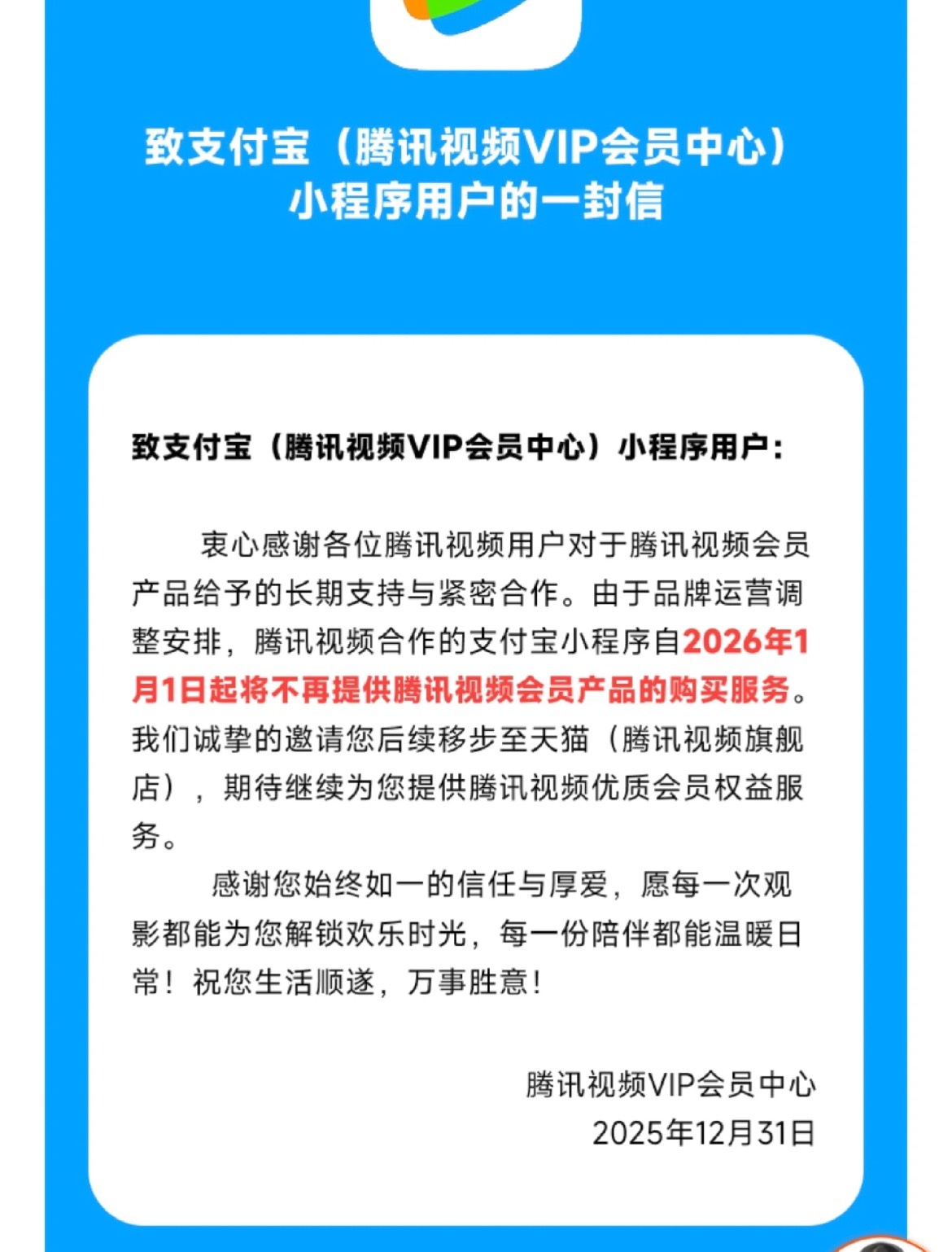 致支付宝（腾讯视频VIP会员中心）小程序用户的一封信

致支付宝（腾讯视频VIP会员中心）小程序用户：

衷心感谢各位腾讯视频用户对于腾讯视频会员产品给予的长期支持与紧密合作。由于品牌运营调整安排，腾讯视频合作的支付宝小程序自2026年1月1日起将不再提供腾讯视频会员产品的购买服务。我们诚挚的邀请您后续移步至天猫（腾讯视频旗舰店），期待继续为您提供腾讯视频优质会员权益服务。

感谢您始终如一的信任与厚爱，愿每一次观影都能为您解锁欢乐时光，每一份陪伴都能温暖日常！祝您生活顺遂，万事胜意！

腾讯视频VIP会员中心
2025年12月31日